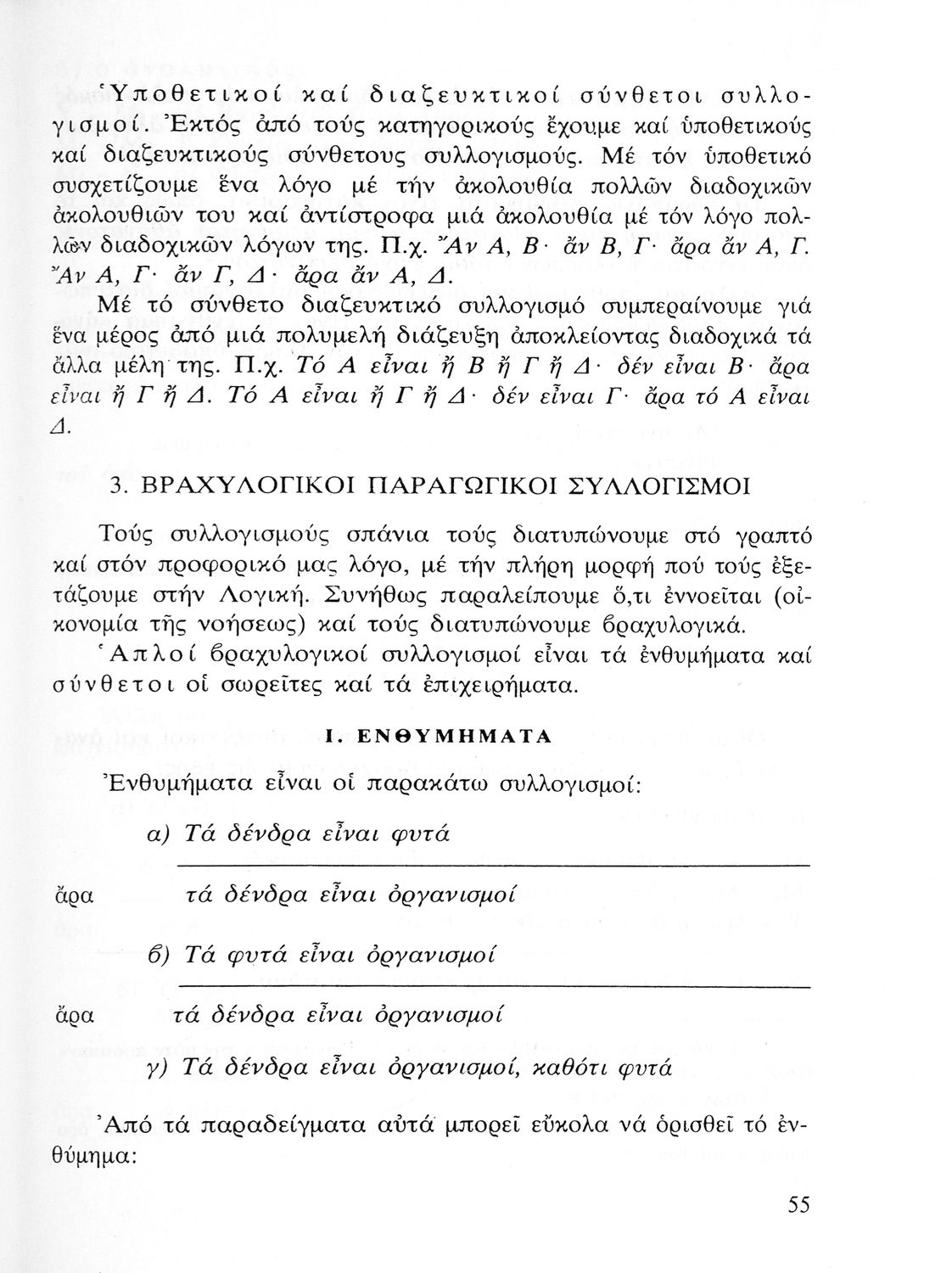 Ὑποθετικοί καί διαζευκτικοί σύνθετοι συλλογισμοί. Ἐκτός ἀπό τούς κατηγορικούς ἔχουμε καί ὑποθετικούς καί διαζευκτικούς σύνθετους συλλογισμούς. Μέ τόν ὑποθετικό συσχετίζουμε ἕνα λόγο μέ τήν ἀκολουθία πολλῶν διαδοχικῶν ἀκολουθιῶν του καί ἀντίστροφα μιά ἀκολουθία μέ τόν λόγο πολλῶν διαδοχικῶν λόγων της. Π.χ. Ἄν Α, Β· ἄν Β, Γ· ἄρα ἄν Α, Γ. Ἄν Α, Γ· ἄν Γ, Δ· ἄρα ἄν Α, Δ.

Μέ τό σύνθετο διαζευκτικό συλλογισμό συμπεραίνουμε γιά ἕνα μέρος ἀπό μιά πολυμελή διάζευξη ἀποκλείοντας διαδοχικά τά ἄλλα μέλη της. Π.χ. Τό Α εἶναι ἤ Β ἤ Γ ἤ Δ· δέν εἶναι Β· ἄρα εἶναι ἤ Γ ἤ Δ. Τό Α εἶναι ἤ Γ ἤ Δ· δέν εἶναι Γ· ἄρα τό Α εἶναι Δ.

3. ΒΡΑΧΥΛΟΓΙΚΟΙ ΠΑΡΑΓΩΓΙΚΟΙ ΣΥΛΛΟΓΙΣΜΟΙ

Τούς συλλογισμούς σπάνια τούς διατυπώνουμε στό γραπτό καί στόν προφορικό μας λόγο, μέ τήν πλήρη μορφή πού τούς ἐξετάζουμε στήν Λογική. Συνήθως παραλείπουμε ὅ,τι ἐννοεῖται (οἰκονομία τῆς νοήσεως) καί τούς διατυπώνουμε βραχυλογικά.

Ἁπλοί βραχυλογικοί συλλογισμοί εἶναι τά ἐνθυμήματα καί σύνθετοι οἱ σωρεῖτες καί τά ἐπιχειρήματα.

Ι. ΕΝΘΥΜΗΜΑΤΑ

Ἐνθυμήματα εἶναι οἱ παρακάτω συλλογισμοί:

α) Τά δένδρα εἶναι φυτά

ἄρα τά δένδρα εἶναι ὀργανισμοί

β) Τά φυτά εἶναι ὀργανισμοί

ἄρα τά δένδρα εἶναι ὀργανισμοί

γ) Τά δένδρα εἶναι ὀργανισμοί, καθότι φυτά

Ἀπό τά παραδείγματα αὐτά μπορεῖ εὔκολα νά ὁρισθεῖ τό ἐνθύμημα:

55